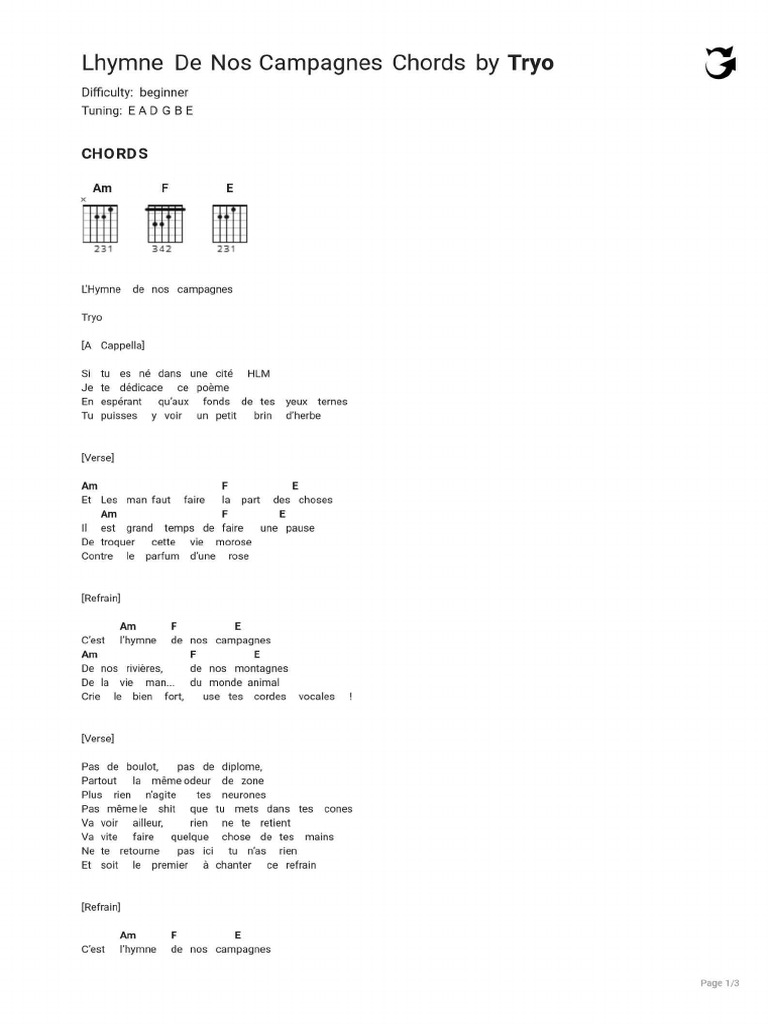 Lhymne De Nos Campagnes Chords by Tryo

Difficulty: beginner
Tuning: E A D G B E

CHORDS

Am F E

231 342 231

L'Hymne de nos campagnes

Tryo

[A Cappella]

Si tu es né dans une cité HLM
Je te dédicace ce poème
En espérant qu'aux fonds de tes yeux ternes
Tu puisses y voir un petit brin d'herbe

[Verse]

Am F E
Et Les man faut faire la part des choses
Am F E
Il est grand temps de faire une pause
De troquer cette vie morose
Contre le parfum d'une rose

[Refrain]

Am F E
C'est l'hymne de nos campagnes
Am F E
De nos rivières, de nos montagnes
De la vie man... du monde animal
Crie le bien fort, use tes cordes vocales !

[Verse]

Pas de boulot, pas de diplome,
Partout la même odeur de zone
Plus rien n'agite tes neurones
Pas même le shit que tu mets dans tes cones
Va voir ailleur, rien ne te retient
Va vite faire quelque chose de tes mains
Ne te retourne pas ici tu n'as rien
Et soit le premier à chanter ce refrain

[Refrain]

Am F E
C'est l'hymne de nos campagnes

Page 1/3